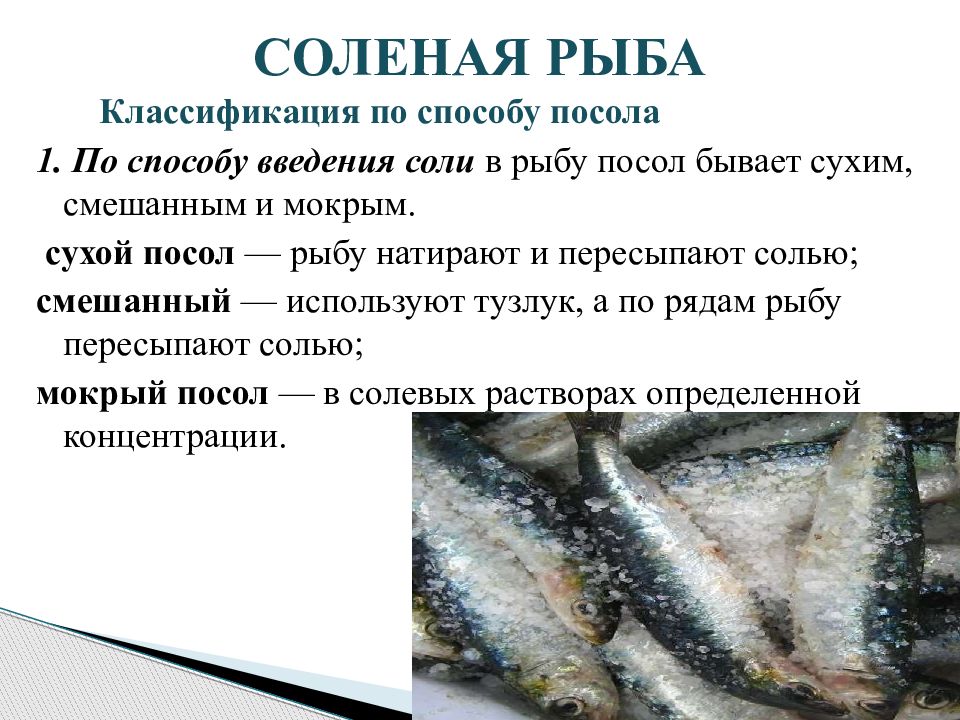 СОЛЕНАЯ РЫБА

Классификация по способу посола

1. По способу введения соли в рыбу посол бывает сухим, смешанным и мокрым.

сухой посол — рыбу натирают и пересыпают солью;

смешанный — используют тузлук, а по рядам рыбу пересыпают солью;

мокрый посол — в солевых растворах определенной концентрации.